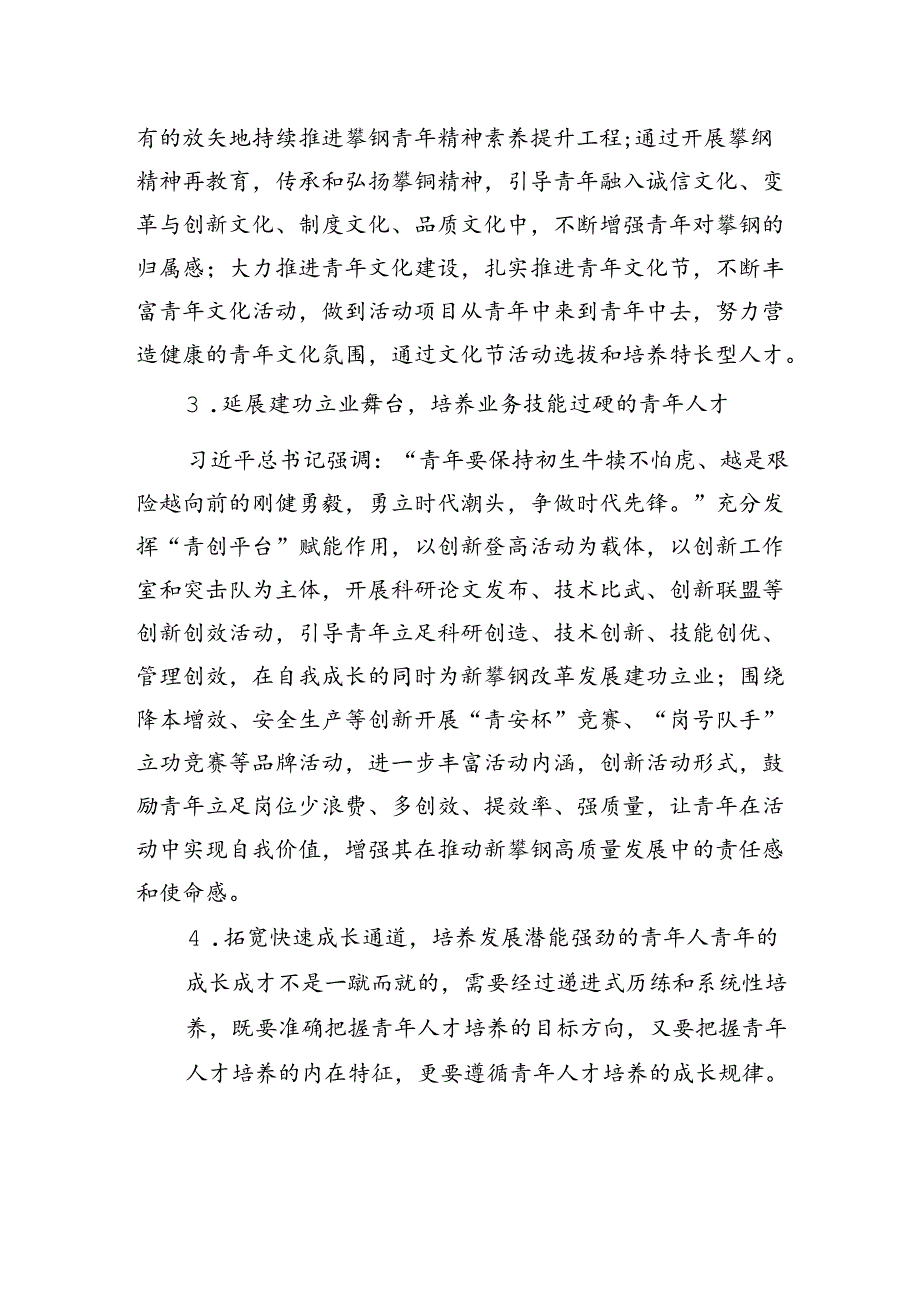 有的放矢地持续推进攀钢青年精神素养提升工程;通过开展攀纲精神再教育，传承和弘扬攀铜精神，引导青年融入诚信文化、变革与创新文化、制度文化、品质文化中，不断增强青年对攀钢的归属感；大力推进青年文化建设，扎实推进青年文化节，不断丰富青年文化活动，做到活动项目从青年中来到青年中去，努力营造健康的青年文化氛围，通过文化节活动选拔和培养特长型人才。

3．延展建功立业舞台，培养业务技能过硬的青年人才

习近平总书记强调：“青年要保持初生牛犊不怕虎、越是艰险越向前的刚健勇毅，勇立时代潮头，争做时代先锋。”充分发挥“青创平台”赋能作用，以创新登高活动为载体，以创新工作室和突击队为主体，开展科研论文发布、技术比武、创新联盟等创新创效活动，引导青年立足科研创造、技术创新、技能创优、管理创效，在自我成长的同时为新攀钢改革发展建功立业；围绕降本增效、安全生产等创新开展“青安杯”竞赛、“岗号队手”立功竞赛等品牌活动，进一步丰富活动内涵，创新活动形式，鼓励青年立足岗位少浪费、多创效、提效率、强质量，让青年在活动中实现自我价值，增强其在推动新攀钢高质量发展中的责任感和使命感。

4．拓宽快速成长通道，培养发展潜能强劲的青年人青年的成长成才不是一蹴而就的，需要经过递进式历练和系统性培养，既要准确把握青年人才培养的目标方向，又要把握青年人才培养的内在特征，更要遵循青年人才培养的成长规律。